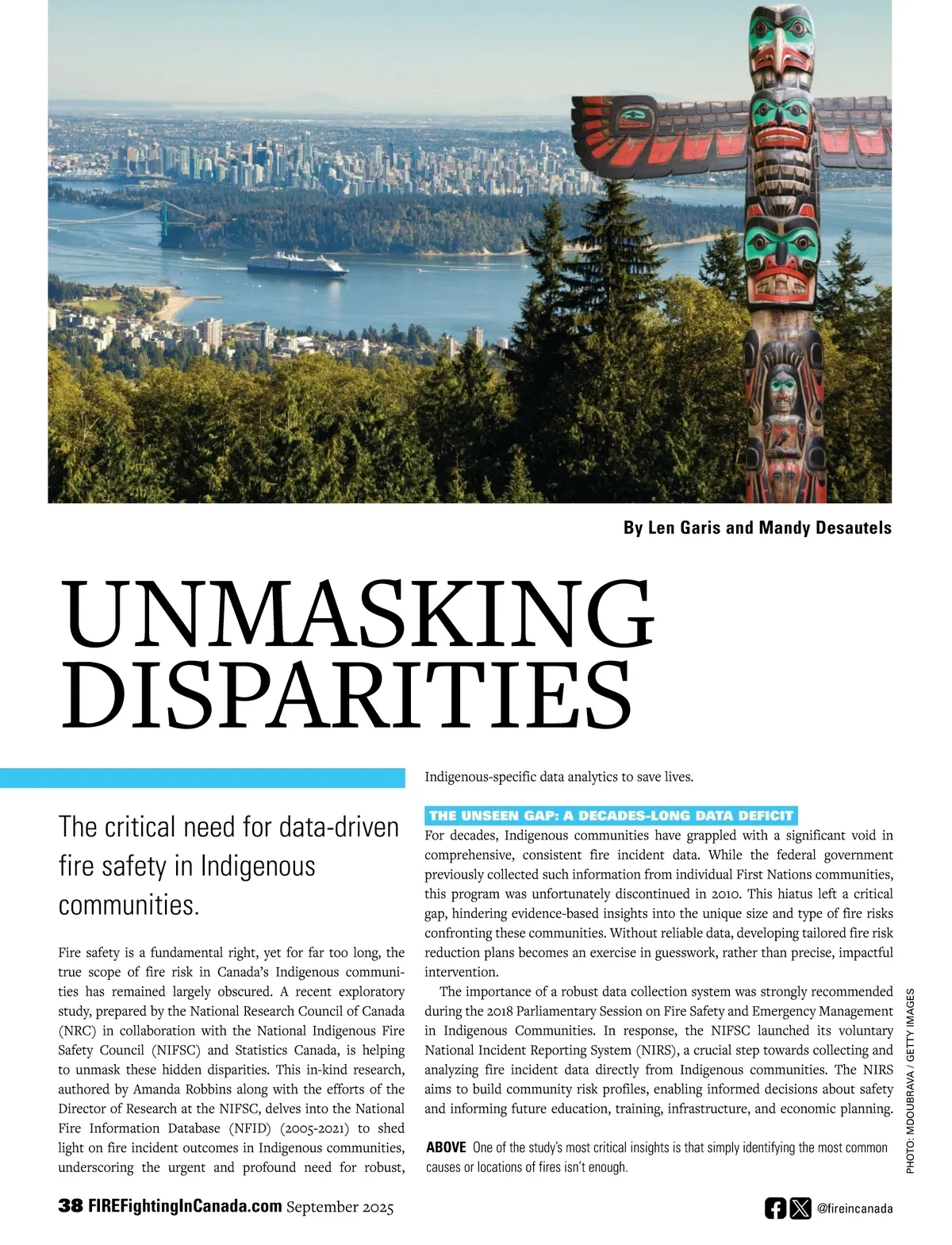 By Len Garis and Mandy Desautels

UNMASKING DISPARITIES

The critical need for data-driven fire safety in Indigenous communities.

Fire safety is a fundamental right, yet for far too long, the true scope of fire risk in Canada's Indigenous communities has remained largely obscured. A recent exploratory study, prepared by the National Research Council of Canada (NRC) in collaboration with the National Indigenous Fire Safety Council (NIFSC) and Statistics Canada, is helping to unmask these hidden disparities. This in-kind research, authored by Amanda Robbins along with the efforts of the Director of Research at the NIFSC, delves into the National Fire Information Database (NFID) (2005-2021) to shed light on fire incident outcomes in Indigenous communities, underscoring the urgent and profound need for robust, Indigenous-specific data analytics to save lives.

THE UNSEEN GAP: A DECADES-LONG DATA DEFICIT

For decades, Indigenous communities have grappled with a significant void in comprehensive, consistent fire incident data. While the federal government previously collected such information from individual First Nations communities, this program was unfortunately discontinued in 2010. This hiatus left a critical gap, hindering evidence-based insights into the unique size and type of fire risks confronting these communities. Without reliable data, developing tailored fire risk reduction plans becomes an exercise in guesswork, rather than precise, impactful intervention.

The importance of a robust data collection system was strongly recommended during the 2018 Parliamentary Session on Fire Safety and Emergency Management in Indigenous Communities. In response, the NIFSC launched its voluntary National Incident Reporting System (NIRS), a crucial step towards collecting and analyzing fire incident data directly from Indigenous communities. The NIRS aims to build community risk profiles, enabling informed decisions about safety and informing future education, training, infrastructure, and economic planning.

ABOVE One of the study's most critical insights is that simply identifying the most common causes or locations of fires isn't enough.

PHOTO: MDOUBRAVA / GETTY IMAGES

38 FIREFightingInCanada.com September 2025

@fireincanada